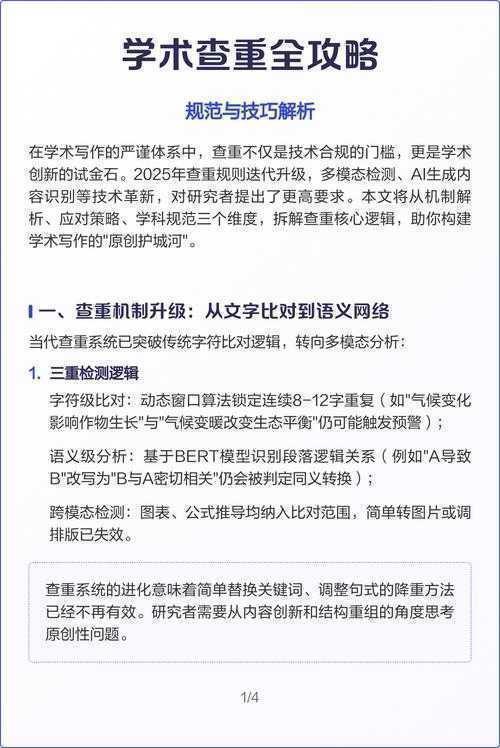 学术查重全攻略

规范与技巧解析

在学术写作的严谨体系中，查重不仅是技术合规的门槛，更是学术创新的试金石。2025年查重规则迭代升级，多模态检测、AI生成内容识别等技术革新，对研究者提出了更高要求。本文将从机制解析、应对策略、学科规范三个维度，拆解查重核心逻辑，助你构建学术写作的"原创护城河"。

一、查重机制升级：从文字比对到语义网络

当代查重系统已突破传统字符比对逻辑，转向多模态分析：

1. 三重检测逻辑

字符级比对：动态窗口算法锁定连续8-12字重复（如"气候变化影响作物生长"与"气候变暖改变生态平衡"仍可能触发预警）；

语义级分析：基于BERT模型识别段落逻辑关系（例如"A导致B"改写为"B与A密切相关"仍会被判定同义转换）；

跨模态检测：图表、公式推导均纳入比对范围，简单转图片或调排版已失效。

查重系统的进化意味着简单替换关键词、调整句式的降重方法已经不再有效。研究者需要从内容创新和结构重组的角度思考原创性问题。

1/4